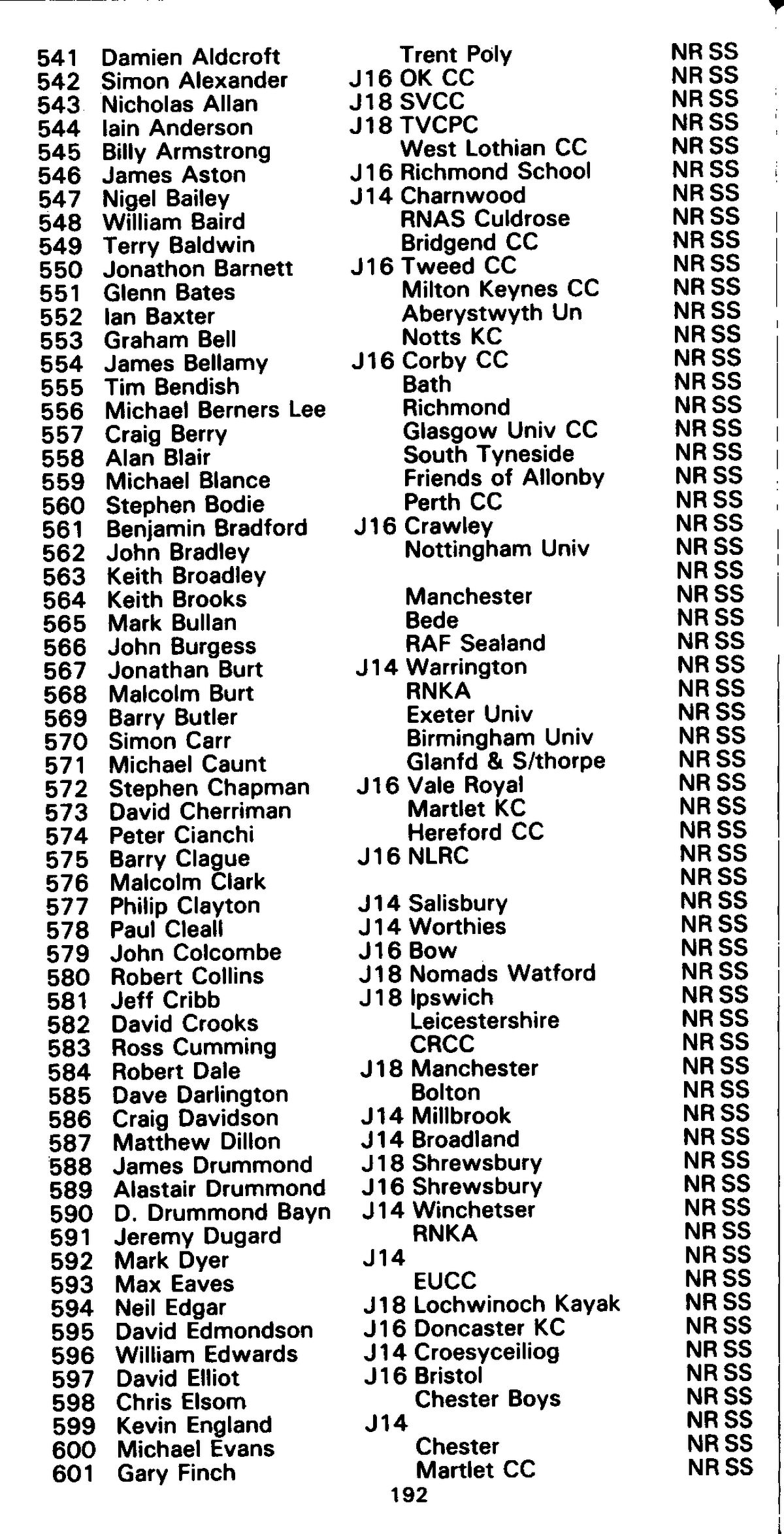 | | | | | |
|---|---|---|---|---|
| 541 | Damien Aldcroft | | Trent Poly | NR SS |
| 542 | Simon Alexander | J16 | OK CC | NR SS |
| 543 | Nicholas Allan | J18 | SVCC | NR SS |
| 544 | Iain Anderson | J18 | TVCPC | NR SS |
| 545 | Billy Armstrong | | West Lothian CC | NR SS |
| 546 | James Aston | J16 | Richmond School | NR SS |
| 547 | Nigel Bailey | J14 | Charnwood | NR SS |
| 548 | William Baird | | RNAS Culdrose | NR SS |
| 549 | Terry Baldwin | | Bridgend CC | NR SS |
| 550 | Jonathon Barnett | J16 | Tweed CC | NR SS |
| 551 | Glenn Bates | | Milton Keynes CC | NR SS |
| 552 | Ian Baxter | | Aberystwyth Un | NR SS |
| 553 | Graham Bell | | Notts KC | NR SS |
| 554 | James Bellamy | J16 | Corby CC | NR SS |
| 555 | Tim Bendish | | Bath | NR SS |
| 556 | Michael Berners Lee | | Richmond | NR SS |
| 557 | Craig Berry | | Glasgow Univ CC | NR SS |
| 558 | Alan Blair | | South Tyneside | NR SS |
| 559 | Michael Blance | | Friends of Allonby | NR SS |
| 560 | Stephen Bodie | | Perth CC | NR SS |
| 561 | Benjamin Bradford | J16 | Crawley | NR SS |
| 562 | John Bradley | | Nottingham Univ | NR SS |
| 563 | Keith Broadley | | | NR SS |
| 564 | Keith Brooks | | Manchester | NR SS |
| 565 | Mark Bullan | | Bede | NR SS |
| 566 | John Burgess | | RAF Sealand | NR SS |
| 567 | Jonathan Burt | J14 | Warrington | NR SS |
| 568 | Malcolm Burt | | RNKA | NR SS |
| 569 | Barry Butler | | Exeter Univ | NR SS |
| 570 | Simon Carr | | Birmingham Univ | NR SS |
| 571 | Michael Caunt | | Glanfd & S/thorpe | NR SS |
| 572 | Stephen Chapman | J16 | Vale Royal | NR SS |
| 573 | David Cherriman | | Martlet KC | NR SS |
| 574 | Peter Cianchi | | Hereford CC | NR SS |
| 575 | Barry Clague | J16 | NLRC | NR SS |
| 576 | Malcolm Clark | | | NR SS |
| 577 | Philip Clayton | J14 | Salisbury | NR SS |
| 578 | Paul Cleall | J14 | Worthies | NR SS |
| 579 | John Colcombe | J16 | Bow | NR SS |
| 580 | Robert Collins | J18 | Nomads Watford | NR SS |
| 581 | Jeff Cribb | J18 | Ipswich | NR SS |
| 582 | David Crooks | | Leicestershire | NR SS |
| 583 | Ross Cumming | | CRCC | NR SS |
| 584 | Robert Dale | J18 | Manchester | NR SS |
| 585 | Dave Darlington | | Bolton | NR SS |
| 586 | Craig Davidson | J14 | Millbrook | NR SS |
| 587 | Matthew Dillon | J14 | Broadland | NR SS |
| 588 | James Drummond | J18 | Shrewsbury | NR SS |
| 589 | Alastair Drummond | J16 | Shrewsbury | NR SS |
| 590 | D. Drummond Bayn | J14 | Winchetser | NR SS |
| 591 | Jeremy Dugard | | RNKA | NR SS |
| 592 | Mark Dyer | J14 | | NR SS |
| 593 | Max Eaves | | EUCC | NR SS |
| 594 | Neil Edgar | J18 | Lochwinoch Kayak | NR SS |
| 595 | David Edmondson | J16 | Doncaster KC | NR SS |
| 596 | William Edwards | J14 | Croesyceiliog | NR SS |
| 597 | David Elliot | J16 | Bristol | NR SS |
| 598 | Chris Elsom | | Chester Boys | NR SS |
| 599 | Kevin England | J14 | | NR SS |
| 600 | Michael Evans | | Chester | NR SS |
| 601 | Gary Finch | | Martlet CC | NR SS |

192